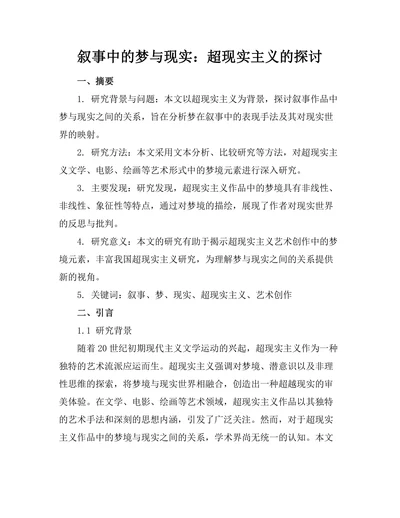 叙事中的梦与现实：超现实主义的探讨

一、摘要

1. 研究背景与问题：本文以超现实主义为背景，探讨叙事作品中梦与现实之间的关系，旨在分析梦在叙事中的表现手法及其对现实世界的映射。

2. 研究方法：本文采用文本分析、比较研究等方法，对超现实主义文学、电影、绘画等艺术形式中的梦境元素进行深入研究。

3. 主要发现：研究发现，超现实主义作品中的梦境具有非线性、非线性、象征性等特点，通过对梦境的描绘，展现了作者对现实世界的反思与批判。

4. 研究意义：本文的研究有助于揭示超现实主义艺术创作中的梦境元素，丰富我国超现实主义研究，为理解梦与现实之间的关系提供新的视角。

5. 关键词：叙事、梦、现实、超现实主义、艺术创作

二、引言

1.1 研究背景

随着 20 世纪初期现代主义文学运动的兴起，超现实主义作为一种独特的艺术流派应运而生。超现实主义强调对梦境、潜意识以及非理性思维的探索，将梦境与现实世界相融合，创造出一种超越现实的审美体验。在文学、电影、绘画等艺术领域，超现实主义作品以其独特的艺术手法和深刻的思想内涵，引发了广泛关注。然而，对于超现实主义作品中的梦境与现实之间的关系，学术界尚无统一的认知。本文